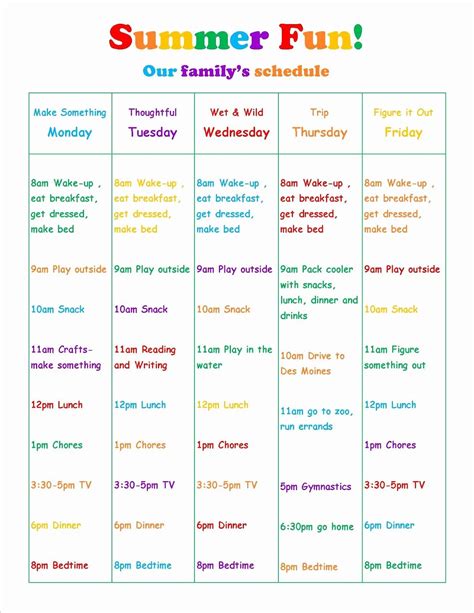 Summer Fun!

Our family's schedule

| Make Something Monday | Thoughtful Tuesday | Wet & Wild Wednesday | Trip Thursday | Figure it Out Friday |
|---|---|---|---|---|
| 8am Wake-up , eat breakfast, get dressed, make bed | 8am Wake-up , eat breakfast, get dressed, make bed | 8am Wake-up , eat breakfast, get dressed, make bed | 8am Wake-up , eat breakfast, get dressed, make bed | 8am Wake-up , eat breakfast, get dressed, make bed |
| 9am Play outside | 9am Play outside | 9am Play outside | 9am Pack cooler with snacks, lunch, dinner and drinks | 9am Play outside |
| 10am Snack | 10am Snack | 10am Snack | 10am Drive to Des Moines | 10am Snack |
| 11am Crafts-make something | 11am Reading and Writing | 11am Play in the water | 11am go to zoo, run errands | 11am Figure something out |
| 12pm Lunch | 12pm Lunch | 12pm Lunch | | 12pm Lunch |
| 1pm Chores | 1pm Chores | 1pm Chores | | 1pm Chores |
| 3:30-5pm TV | 3:30-5pm TV | 3:30-5pm TV | 5pm Gymnastics | 3:30-5pm TV |
| 6pm Dinner | 6pm Dinner | 6pm Dinner | 6:30pm go home | 6pm Dinner |
| 8pm Bedtime | 8pm Bedtime | 8pm Bedtime | 8pm Bedtime | 8pm Bedtime |